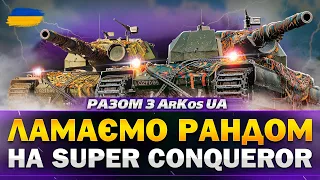 РАЗОМ З ArKos UA

ЛАМАЄМО РАНДОМ
НА SUPER CONQUEROR